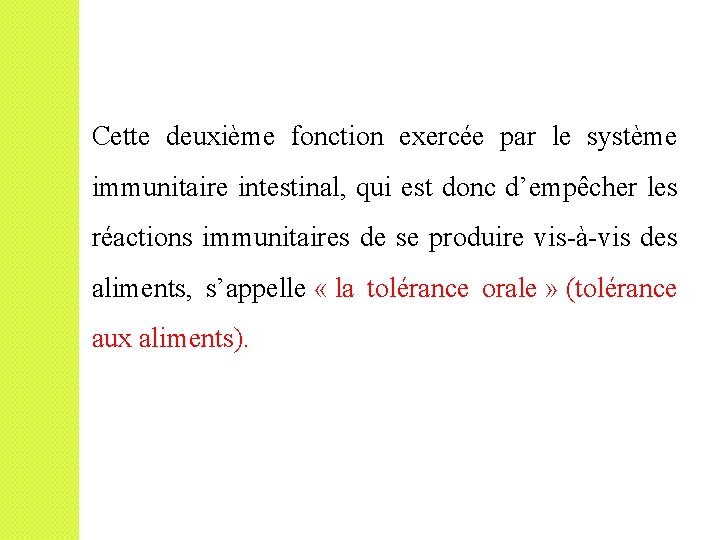 Cette deuxième fonction exercée par le système immunitaire intestinal, qui est donc d’empêcher les réactions immunitaires de se produire vis-à-vis des aliments, s’appelle « la tolérance orale » (tolérance aux aliments).